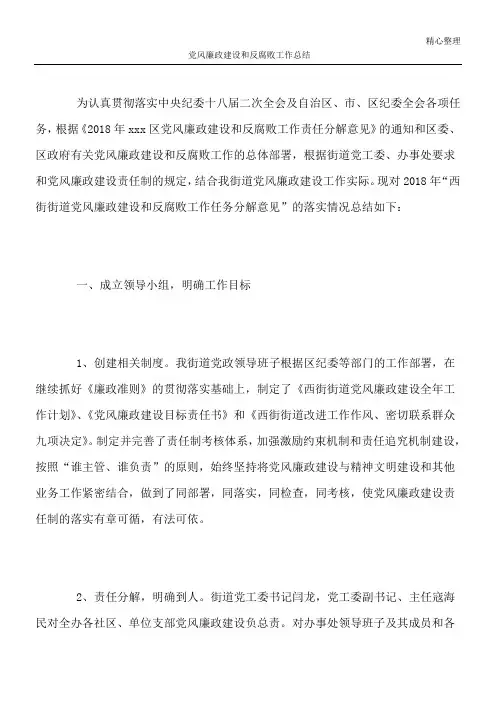 精心整理

党风廉政建设和反腐败工作总结

为认真贯彻落实中央纪委十八届二次全会及自治区、市、区纪委全会各项任务，根据《2018 年 xxx 区党风廉政建设和反腐败工作责任分解意见》的通知和区委、区政府有关党风廉政建设和反腐败工作的总体部署，根据街道党工委、办事处要求和党风廉政建设责任制的规定，结合我街道党风廉政建设工作实际。现对 2018 年“西街街道党风廉政建设和反腐败工作任务分解意见”的落实情况总结如下：

一、成立领导小组，明确工作目标

1、创建相关制度。我街道党政领导班子根据区纪委等部门的工作部署，在继续抓好《廉政准则》的贯彻落实基础上，制定了《西街街道党风廉政建设全年工作计划》、《党风廉政建设目标责任书》和《西街街道改进工作作风、密切联系群众九项决定》。制定并完善了责任制考核体系，加强激励约束机制和责任追究机制建设，按照“谁主管、谁负责”的原则，始终坚持将党风廉政建设与精神文明建设和其他业务工作紧密结合，做到了同部署，同落实，同检查，同考核，使党风廉政建设责任制的落实有章可循，有法可依。

2、责任分解，明确到人。街道党工委书记闫龙，党工委副书记、主任寇海民对全办各社区、单位支部党风廉政建设负总责。对办事处领导班子及其成员和各